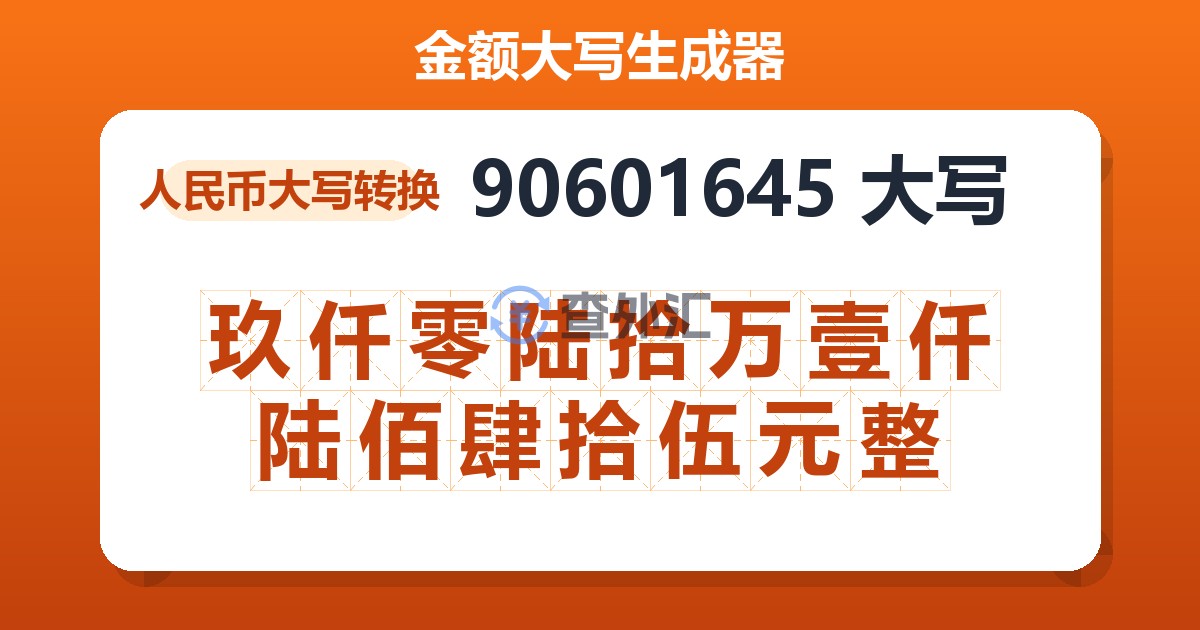 金额大写生成器

人民币大写转换 90601645 大写

查外汇

玖仟零陆拾万壹仟陆佰肆拾伍元整